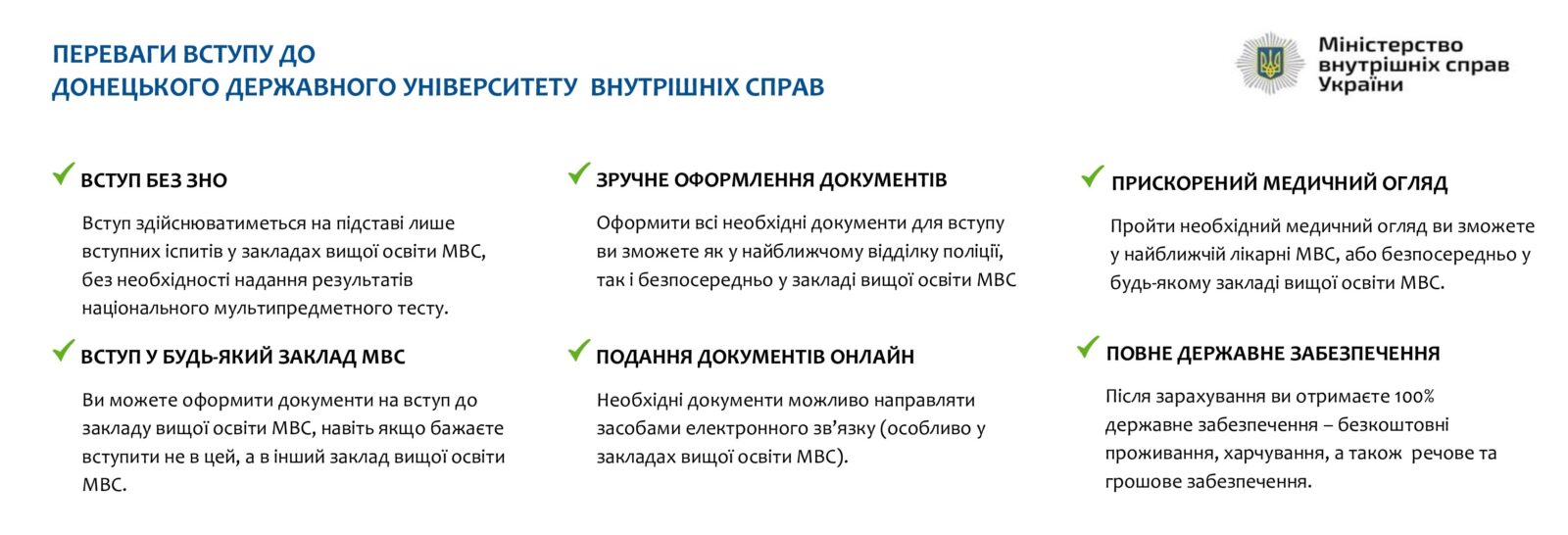 ПЕРЕВАГИ ВСТУПУ ДО
ДОНЕЦЬКОГО ДЕРЖАВНОГО УНІВЕРСИТЕТУ ВНУТРІШНІХ СПРАВ

Міністерство
внутрішніх справ
України

✓ ВСТУП БЕЗ ЗНО

Вступ здійснюватиметься на підставі лише вступних іспитів у закладах вищої освіти МВС, без необхідності надання результатів національного мультипредметного тесту.

✓ ВСТУП У БУДЬ-ЯКИЙ ЗАКЛАД МВС

Ви можете оформити документи на вступ до закладу вищої освіти МВС, навіть якщо бажаєте вступити не в цей, а в інший заклад вищої освіти МВС.

✓ ЗРУЧНЕ ОФОРМЛЕННЯ ДОКУМЕНТІВ

Оформити всі необхідні документи для вступу ви зможете як у найближчому відділку поліції, так і безпосередньо у закладі вищої освіти МВС

✓ ПОДАННЯ ДОКУМЕНТІВ ОНЛАЙН

Необхідні документи можливо направляти засобами електронного зв'язку (особливо у закладах вищої освіти МВС).

✓ ПРИСКОРЕНИЙ МЕДИЧНИЙ ОГЛЯД

Пройти необхідний медичний огляд ви зможете у найближчій лікарні МВС, або безпосередньо у будь-якому закладі вищої освіти МВС.

✓ ПОВНЕ ДЕРЖАВНЕ ЗАБЕЗПЕЧЕННЯ

Після зарахування ви отримаєте 100% державне забезпечення – безкоштовні проживання, харчування, а також речове та грошове забезпечення.